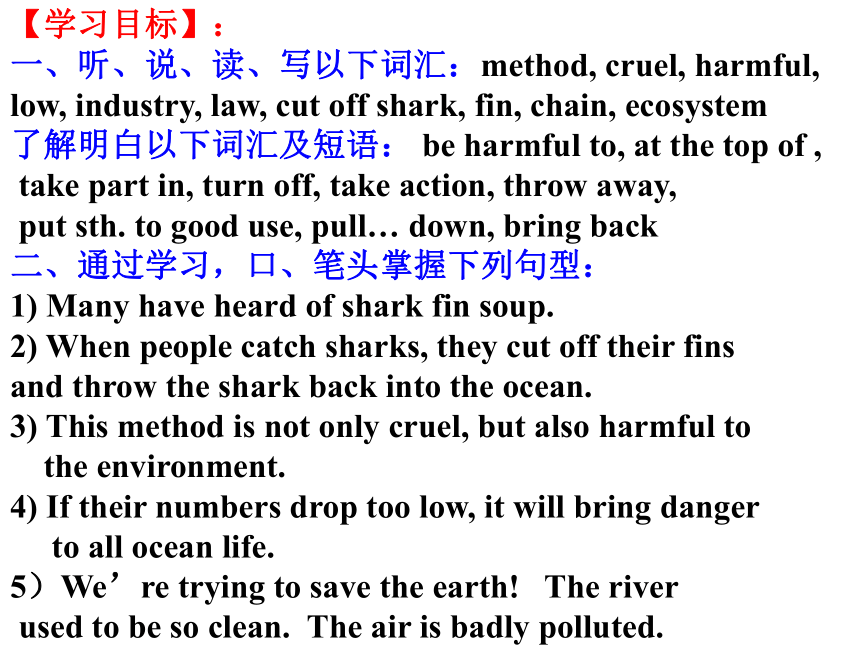 【学习目标】：
一、听、说、读、写以下词汇：method, cruel, harmful, low, industry, law, cut off shark, fin, chain, ecosystem
了解明白以下词汇及短语： be harmful to, at the top of , take part in, turn off, take action, throw away, put sth. to good use, pull… down, bring back
二、通过学习，口、笔头掌握下列句型：
1) Many have heard of shark fin soup.
2) When people catch sharks, they cut off their fins and throw the shark back into the ocean.
3) This method is not only cruel, but also harmful to the environment.
4) If their numbers drop too low, it will bring danger to all ocean life.
5）We’re trying to save the earth!  The river used to be so clean.  The air is badly polluted.